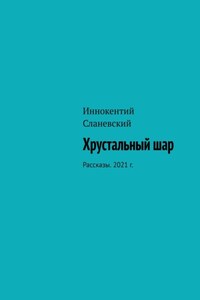 Иннокентий Сланевский

Хрустальный шар

Рассказы. 2021 г.